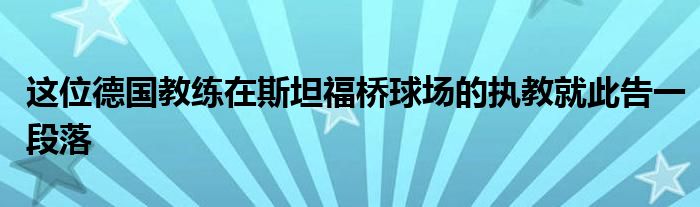 这位德国教练在斯坦福桥球场的执教就此告一段落